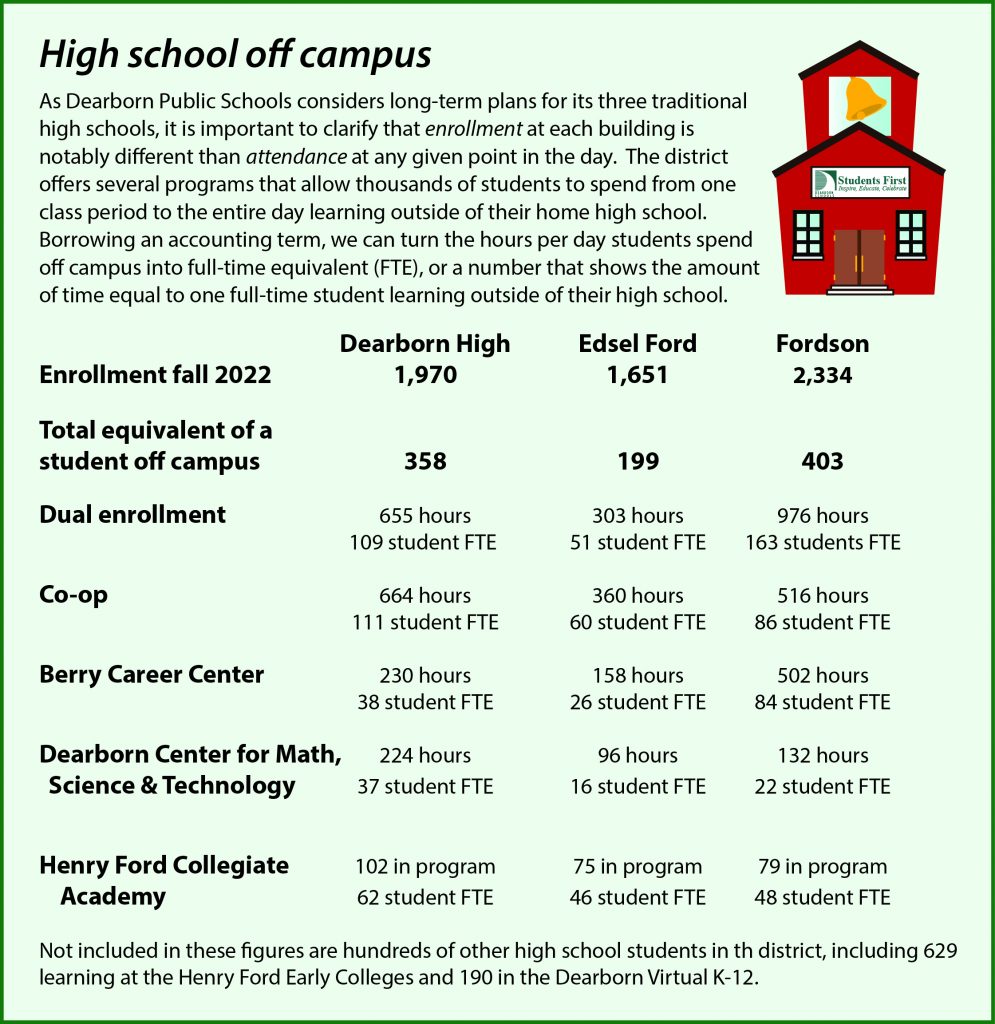 High school off campus

As Dearborn Public Schools considers long-term plans for its three traditional high schools, it is important to clarify that enrollment at each building is notably different than attendance at any given point in the day. The district offers several programs that allow thousands of students to spend from one class period to the entire day learning outside of their home high school. Borrowing an accounting term, we can turn the hours per day students spend off campus into full-time equivalent (FTE), or a number that shows the amount of time equal to one full-time student learning outside of their high school.

Students First
Inspire, Educate, Celebrate

| | Dearborn High | Edsel Ford | Fordson |
|---|---|---|---|
| Enrollment fall 2022 | 1,970 | 1,651 | 2,334 |
| Total equivalent of a student off campus | 358 | 199 | 403 |
| Dual enrollment | 655 hours 109 student FTE | 303 hours 51 student FTE | 976 hours 163 students FTE |
| Co-op | 664 hours 111 student FTE | 360 hours 60 student FTE | 516 hours 86 student FTE |
| Berry Career Center | 230 hours 38 student FTE | 158 hours 26 student FTE | 502 hours 84 student FTE |
| Dearborn Center for Math, Science & Technology | 224 hours 37 student FTE | 96 hours 16 student FTE | 132 hours 22 student FTE |
| Henry Ford Collegiate Academy | 102 in program 62 student FTE | 75 in program 46 student FTE | 79 in program 48 student FTE |

Not included in these figures are hundreds of other high school students in th district, including 629 learning at the Henry Ford Early Colleges and 190 in the Dearborn Virtual K-12.